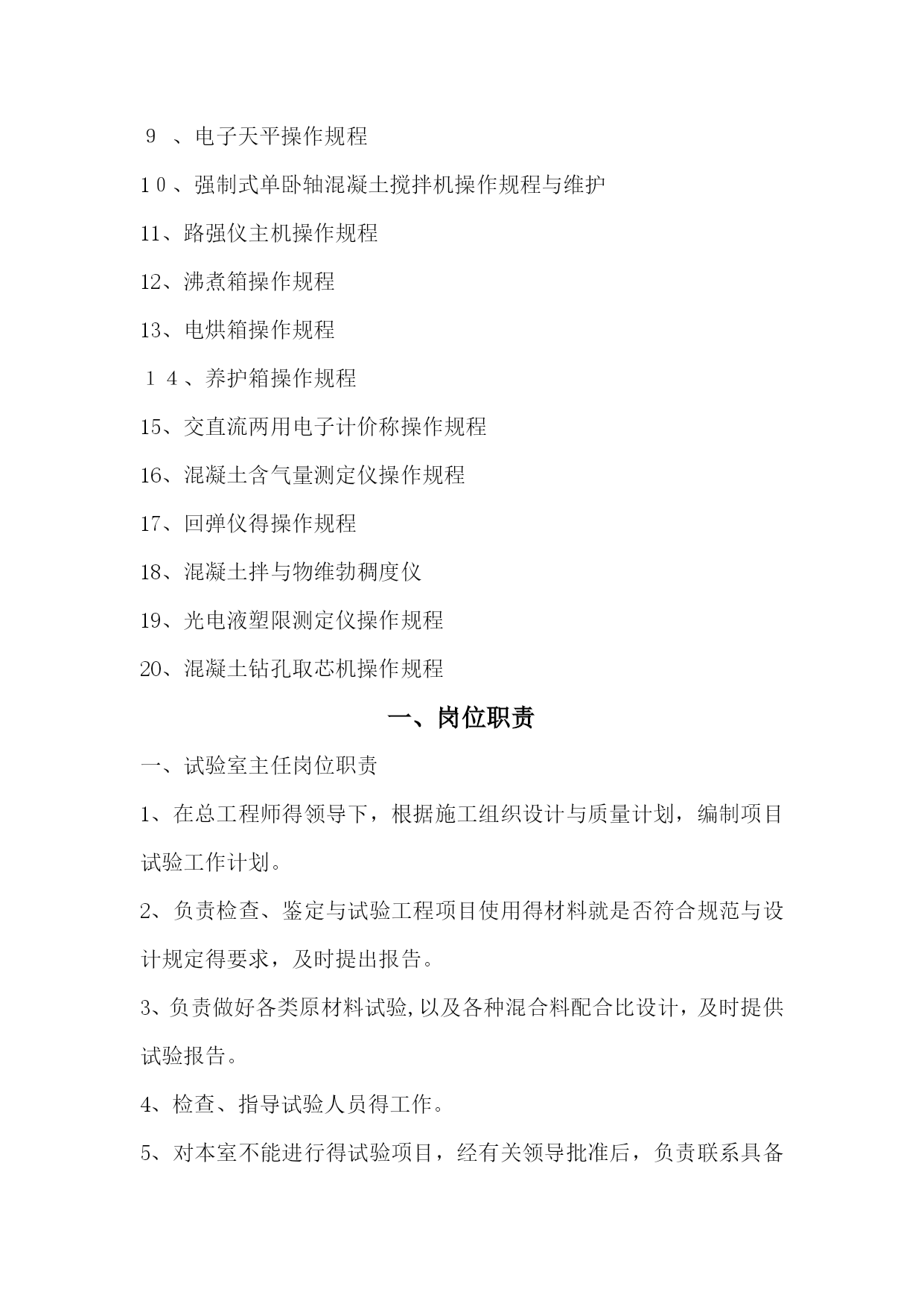 9 、电子天平操作规程

１０、强制式单卧轴混凝土搅拌机操作规程与维护

11、路强仪主机操作规程

12、沸煮箱操作规程

13、电烘箱操作规程

１４、养护箱操作规程

15、交直流两用电子计价称操作规程

16、混凝土含气量测定仪操作规程

17、回弹仪得操作规程

18、混凝土拌与物维勃稠度仪

19、光电液塑限测定仪操作规程

20、混凝土钻孔取芯机操作规程

一、岗位职责

一、试验室主任岗位职责

1、在总工程师得领导下，根据施工组织设计与质量计划，编制项目试验工作计划。

2、负责检查、鉴定与试验工程项目使用得材料就是否符合规范与设计规定得要求，及时提出报告。

3、负责做好各类原材料试验,以及各种混合料配合比设计，及时提供试验报告。

4、检查、指导试验人员得工作。

5、对本室不能进行得试验项目，经有关领导批准后，负责联系具备